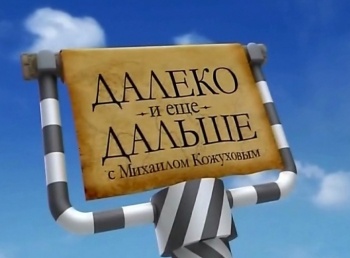 ДАЛЕКО
и еще
ДАЛЬШЕ
с Михаилом Кожуховым